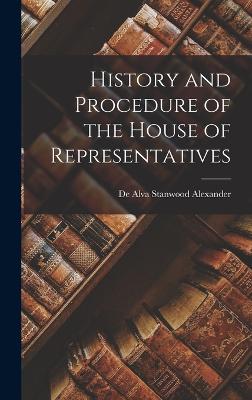 History and Procedure of the House of Representatives

De Alva Stanwood Alexander